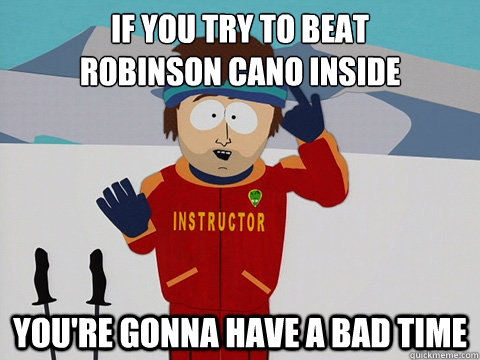 IF YOU TRY TO BEAT ROBINSON CANO INSIDE

INSTRUCTOR

YOU'RE GONNA HAVE A BAD TIME

quickmeme.com